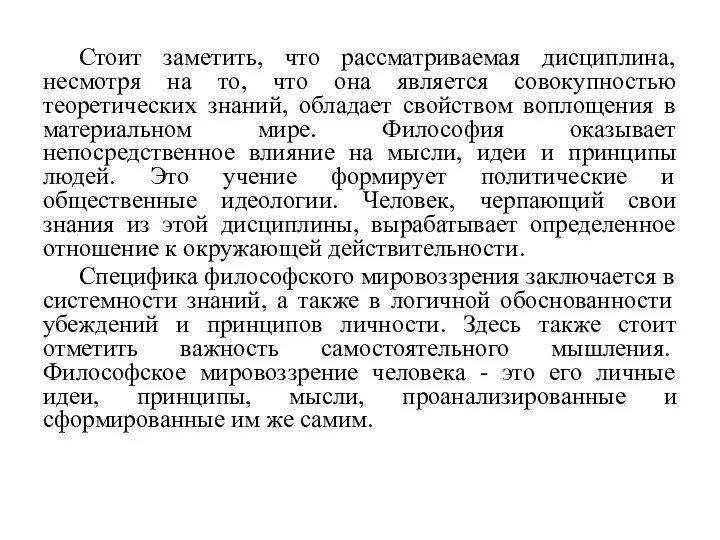 Стоит заметить, что рассматриваемая дисциплина, несмотря на то, что она является совокупностью теоретических знаний, обладает свойством воплощения в материальном мире. Философия оказывает непосредственное влияние на мысли, идеи и принципы людей. Это учение формирует политические и общественные идеологии. Человек, черпающий свои знания из этой дисциплины, вырабатывает определенное отношение к окружающей действительности.

Специфика философского мировоззрения заключается в системности знаний, а также в логичной обоснованности убеждений и принципов личности. Здесь также стоит отметить важность самостоятельного мышления. Философское мировоззрение человека - это его личные идеи, принципы, мысли, проанализированные и сформированные им же самим.